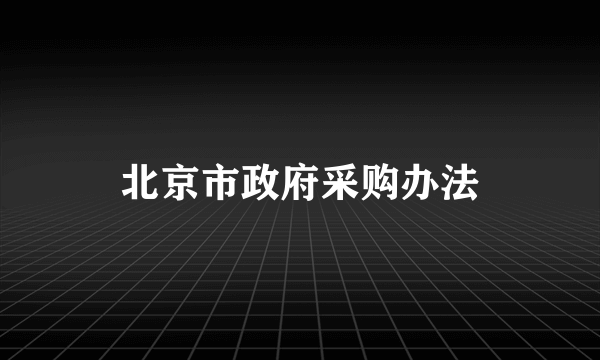 北京市政府采购办法